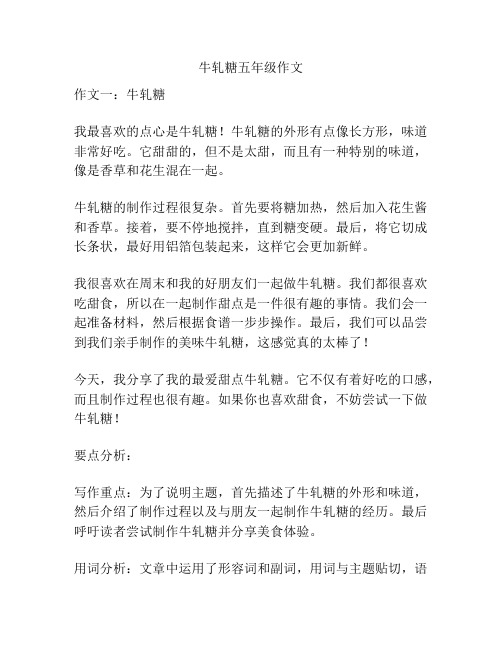 牛轧糖五年级作文

作文一：牛轧糖

我最喜欢的点心是牛轧糖！牛轧糖的外形有点像长方形，味道非常好吃。它甜甜的，但不是太甜，而且有一种特别的味道，像是香草和花生混在一起。

牛轧糖的制作过程很复杂。首先要将糖加热，然后加入花生酱和香草。接着，要不停地搅拌，直到糖变硬。最后，将它切成长条状，最好用铝箔包装起来，这样它会更加新鲜。

我很喜欢在周末和我的好朋友们一起做牛轧糖。我们都很喜欢吃甜食，所以在一起制作甜点是一件很有趣的事情。我们会一起准备材料，然后根据食谱一步步操作。最后，我们可以品尝到我们亲手制作的美味牛轧糖，这感觉真的太棒了！

今天，我分享了我的最爱甜点牛轧糖。它不仅有着好吃的口感，而且制作过程也很有趣。如果你也喜欢甜食，不妨尝试一下做牛轧糖！

要点分析：

写作重点：为了说明主题，首先描述了牛轧糖的外形和味道，然后介绍了制作过程以及与朋友一起制作牛轧糖的经历。最后呼吁读者尝试制作牛轧糖并分享美食体验。

用词分析：文章中运用了形容词和副词，用词与主题贴切，语